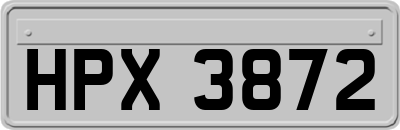 HPX 3872